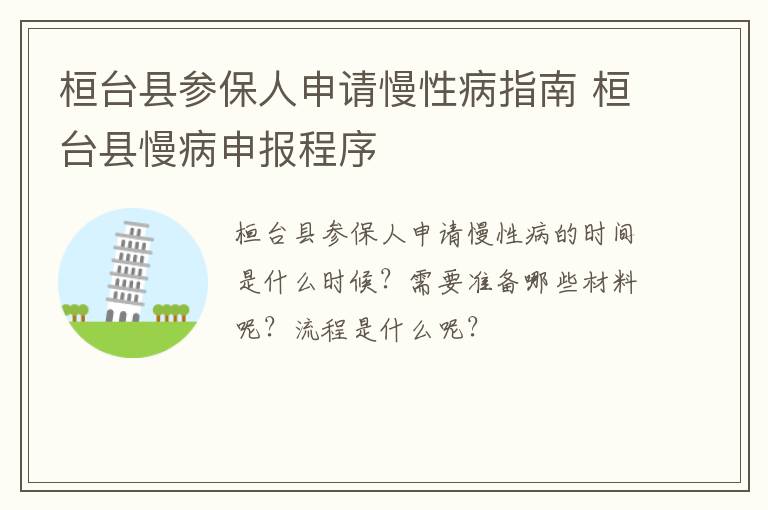 桓台县参保人申请慢性病指南 桓台县慢病申报程序

桓台县参保人申请慢性病的时间是什么时候？需要准备哪些材料呢？流程是什么呢？